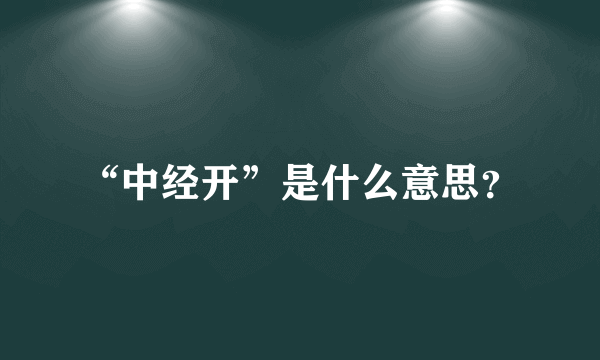 “中经开”是什么意思?